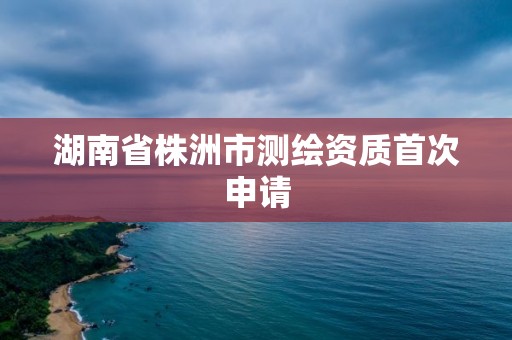 湖南省株洲市测绘资质首次申请